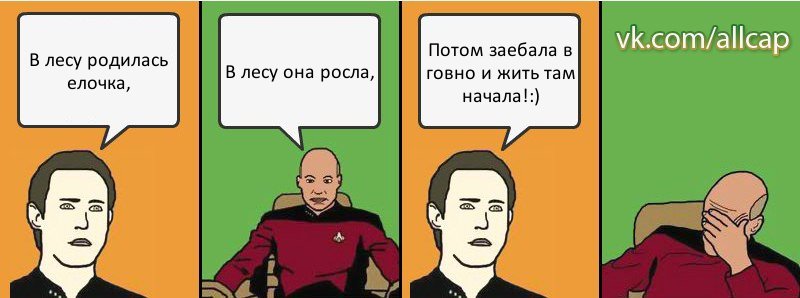 В лесу родилась елочка,

В лесу она росла,

Потом заебала в говно и жить там начала!:)

vk.com/allcap